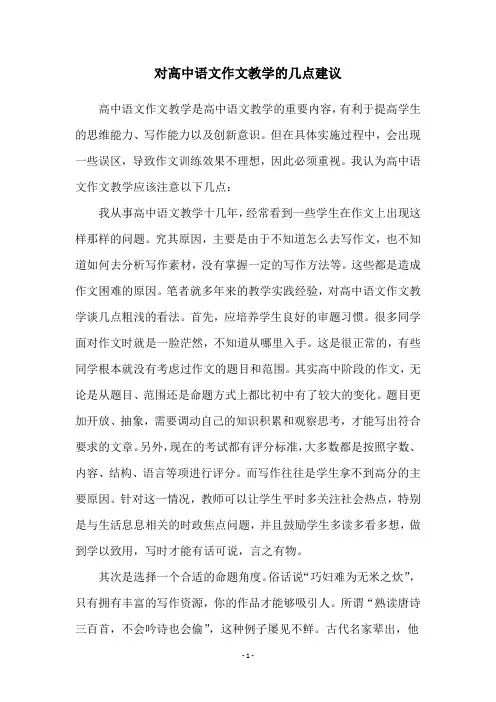 对高中语文作文教学的几点建议

高中语文作文教学是高中语文教学的重要内容，有利于提高学生的思维能力、写作能力以及创新意识。但在具体实施过程中，会出现一些误区，导致作文训练效果不理想，因此必须重视。我认为高中语文作文教学应该注意以下几点：

我从事高中语文教学十几年，经常看到一些学生在作文上出现这样那样的问题。究其原因，主要是由于不知道怎么去写作文，也不知道如何去分析写作素材，没有掌握一定的写作方法等。这些都是造成作文困难的原因。笔者就多年来的教学实践经验，对高中语文作文教学谈几点粗浅的看法。首先，应培养学生良好的审题习惯。很多同学面对作文时就是一脸茫然，不知道从哪里入手。这是很正常的，有些同学根本就没有考虑过作文的题目和范围。其实高中阶段的作文，无论是从题目、范围还是命题方式上都比初中有了较大的变化。题目更加开放、抽象，需要调动自己的知识积累和观察思考，才能写出符合要求的文章。另外，现在的考试都有评分标准，大多数都是按照字数、内容、结构、语言等项进行评分。而写作往往是学生拿不到高分的主要原因。针对这一情况，教师可以让学生平时多关注社会热点，特别是与生活息息相关的时政焦点问题，并且鼓励学生多读多看多想，做到学以致用，写时才能有话可说，言之有物。

其次是选择一个合适的命题角度。俗话说“巧妇难为无米之炊”，只有拥有丰富的写作资源，你的作品才能够吸引人。所谓“熟读唐诗三百首，不会吟诗也会偷”，这种例子屡见不鲜。古代名家辈出，他

- 1 -